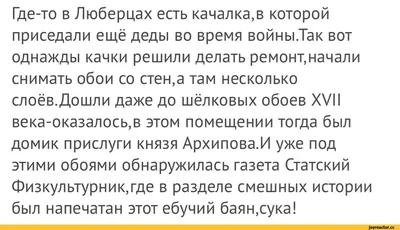 Где-то в Люберцах есть качалка,в которой приседали ещё деды во время войны.Так вот однажды качки решили делать ремонт,начали снимать обои со стен,а там несколько слоёв.Дошли даже до шёлковых обоев XVII века-оказалось,в этом помещении тогда был домик прислуги князя Архипова.И уже под этими обоями обнаружилась газета Статский Физкультурник,где в разделе смешных истории был напечатан этот ебучий баян,сука!

joyreactor.cc